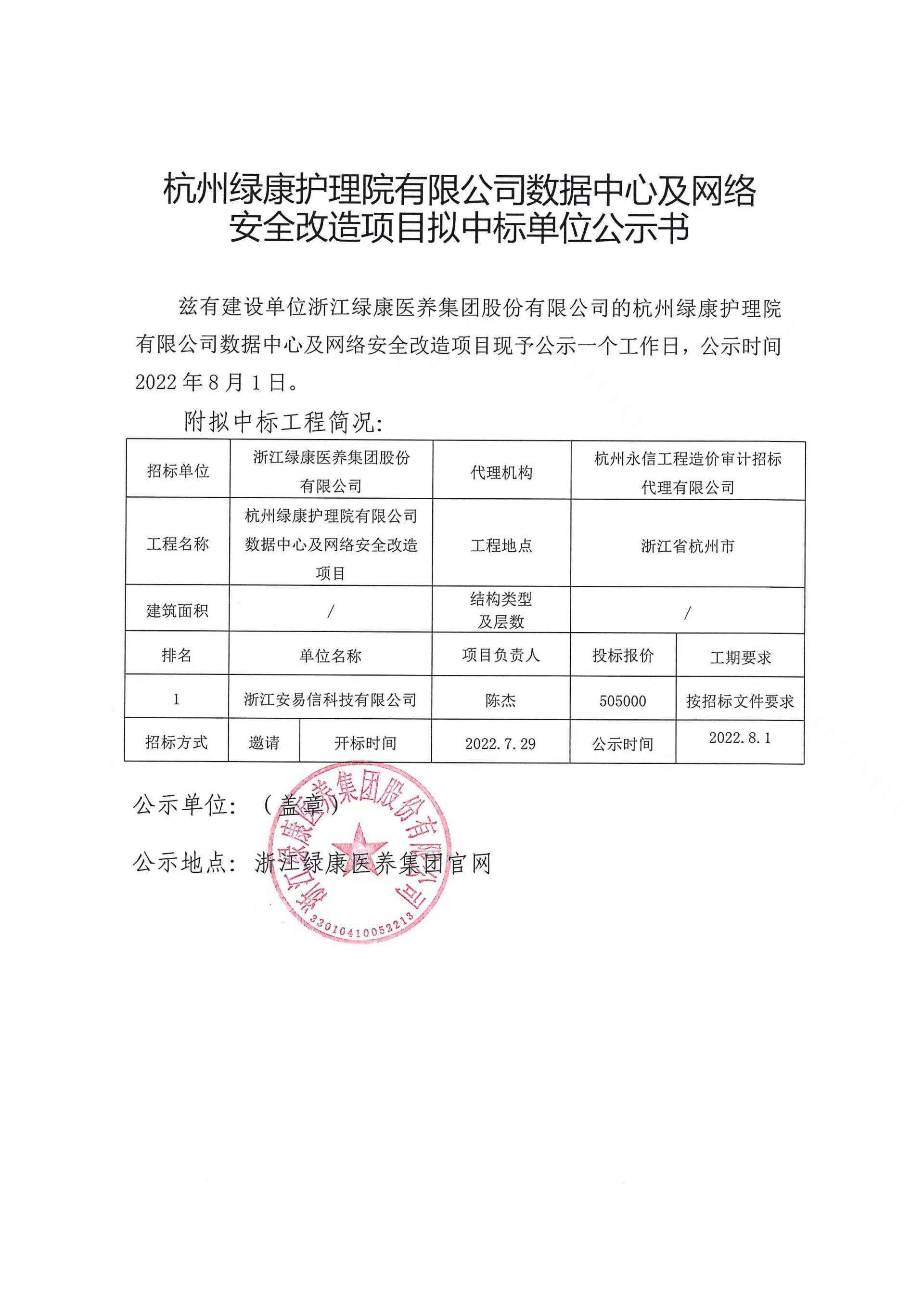 杭州绿康护理院有限公司数据中心及网络安全改造项目拟中标单位公示书

兹有建设单位浙江绿康医养集团股份有限公司的杭州绿康护理院有限公司数据中心及网络安全改造项目现予公示一个工作日，公示时间2022年8月1日。

附拟中标工程简况:

| 招标单位 | 浙江绿康医养集团股份有限公司 | | 代理机构 | 杭州永信工程造价审计招标代理有限公司 | |
|---|---|---|---|---|---|
| 工程名称 | 杭州绿康护理院有限公司数据中心及网络安全改造项目 | | 工程地点 | 浙江省杭州市 | |
| 建筑面积 | / | | 结构类型及层数 | / | |
| 排名 | 单位名称 | | 项目负责人 | 投标报价 | 工期要求 |
| 1 | 浙江安易信科技有限公司 | | 陈杰 | 505000 | 按招标文件要求 |
| 招标方式 | 邀请 | 开标时间 | 2022.7.29 | 公示时间 | 2022.8.1 |

公示单位：（盖章）

公示地点：浙江绿康医养集团官网

浙江绿康医养集团股份有限公司
3301041005221З